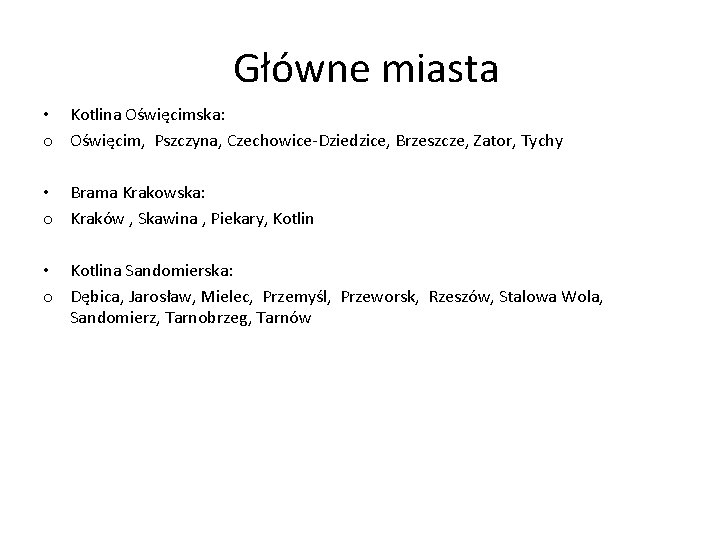 Główne miasta

• Kotlina Oświęcimska:
o Oświęcim, Pszczyna, Czechowice-Dziedzice, Brzeszcze, Zator, Tychy

• Brama Krakowska:
o Kraków , Skawina , Piekary, Kotlin

• Kotlina Sandomierska:
o Dębica, Jarosław, Mielec, Przemyśl, Przeworsk, Rzeszów, Stalowa Wola, Sandomierz, Tarnobrzeg, Tarnów